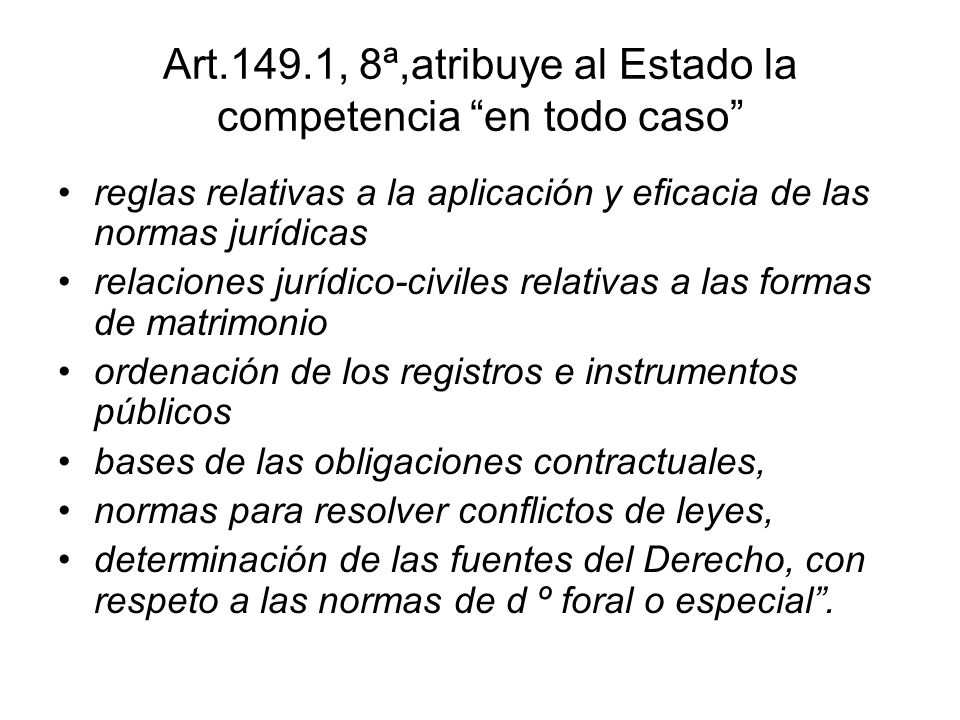 Art.149.1, 8ª,atribuye al Estado la competencia “en todo caso”

• reglas relativas a la aplicación y eficacia de las normas jurídicas
• relaciones jurídico-civiles relativas a las formas de matrimonio
• ordenación de los registros e instrumentos públicos
• bases de las obligaciones contractuales,
• normas para resolver conflictos de leyes,
• determinación de las fuentes del Derecho, con respeto a las normas de d º foral o especial”.